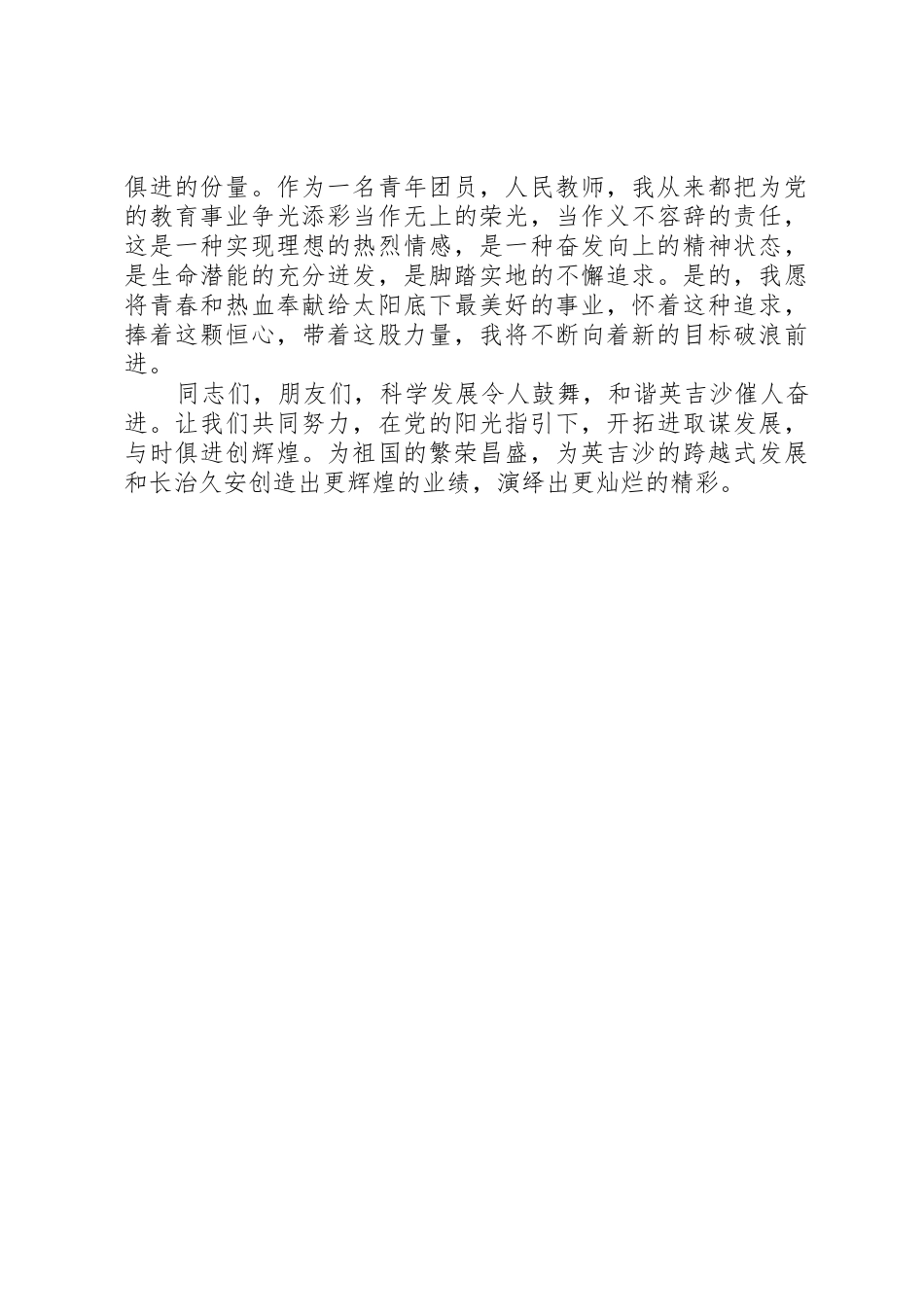 俱进的份量。作为一名青年团员，人民教师，我从来都把为党的教育事业争光添彩当作无上的荣光，当作义不容辞的责任，这是一种实现理想的热烈情感，是一种奋发向上的精神状态，是生命潜能的充分迸发，是脚踏实地的不懈追求。是的，我愿将青春和热血奉献给太阳底下最美好的事业，怀着这种追求，捧着这颗恒心，带着这股力量，我将不断向着新的目标破浪前进。

同志们，朋友们，科学发展令人鼓舞，和谐英吉沙催人奋进。让我们共同努力，在党的阳光指引下，开拓进取谋发展，与时俱进创辉煌。为祖国的繁荣昌盛，为英吉沙的跨越式发展和长治久安创造出更辉煌的业绩，演绎出更灿烂的精彩。